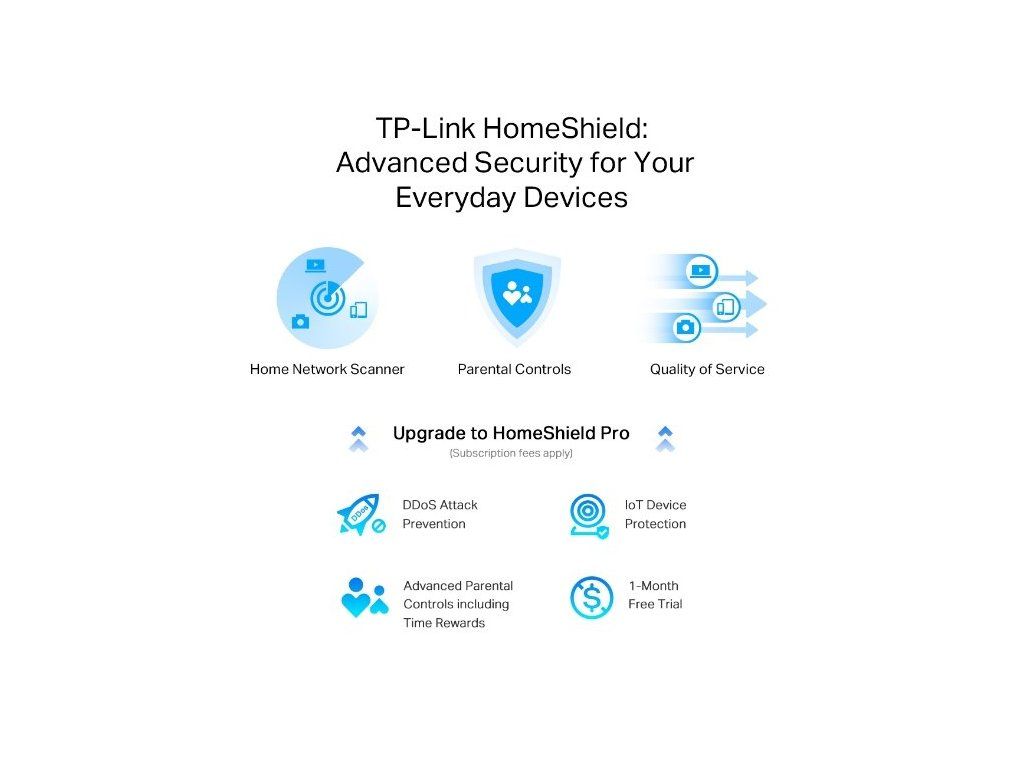 TP-Link HomeShield:
Advanced Security for Your
Everyday Devices

Home Network Scanner

Parental Controls

Quality of Service

Upgrade to HomeShield Pro
(Subscription fees apply)

DDoS

DDoS Attack Prevention

IoT Device Protection

Advanced Parental Controls including Time Rewards

1-Month Free Trial